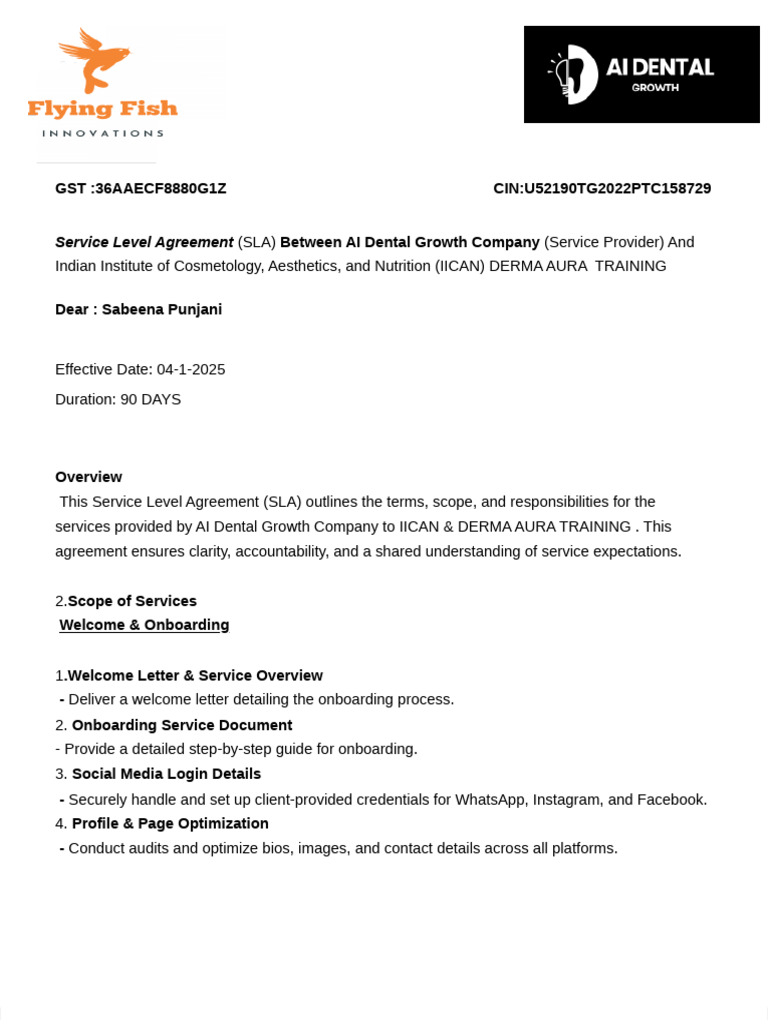 Flying Fish
INNOVATIONS

AI DENTAL
GROWTH

GST :36AAECF8880G1Z

CIN:U52190TG2022PTC158729

Service Level Agreement (SLA) Between AI Dental Growth Company (Service Provider) And Indian Institute of Cosmetology, Aesthetics, and Nutrition (IICAN) DERMA AURA TRAINING

Dear : Sabeena Punjani

Effective Date: 04-1-2025

Duration: 90 DAYS

Overview
This Service Level Agreement (SLA) outlines the terms, scope, and responsibilities for the services provided by AI Dental Growth Company to IICAN & DERMA AURA TRAINING . This agreement ensures clarity, accountability, and a shared understanding of service expectations.

2.Scope of Services
Welcome & Onboarding

1.Welcome Letter & Service Overview
- Deliver a welcome letter detailing the onboarding process.
2. Onboarding Service Document
- Provide a detailed step-by-step guide for onboarding.
3. Social Media Login Details
- Securely handle and set up client-provided credentials for WhatsApp, Instagram, and Facebook.
4. Profile & Page Optimization
- Conduct audits and optimize bios, images, and contact details across all platforms.